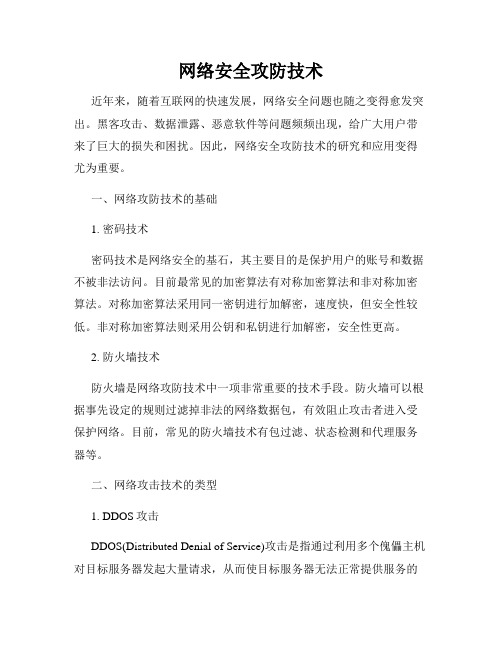 网络安全攻防技术

近年来，随着互联网的快速发展，网络安全问题也随之变得愈发突出。黑客攻击、数据泄露、恶意软件等问题频频出现，给广大用户带来了巨大的损失和困扰。因此，网络安全攻防技术的研究和应用变得尤为重要。

一、网络攻防技术的基础

1. 密码技术

密码技术是网络安全的基石，其主要目的是保护用户的账号和数据不被非法访问。目前最常见的加密算法有对称加密算法和非对称加密算法。对称加密算法采用同一密钥进行加解密，速度快，但安全性较低。非对称加密算法则采用公钥和私钥进行加解密，安全性更高。

2. 防火墙技术

防火墙是网络攻防技术中一项非常重要的技术手段。防火墙可以根据事先设定的规则过滤掉非法的网络数据包，有效阻止攻击者进入受保护网络。目前，常见的防火墙技术有包过滤、状态检测和代理服务器等。

二、网络攻击技术的类型

1. DDOS 攻击

DDOS(Distributed Denial of Service)攻击是指通过利用多个傀儡主机对目标服务器发起大量请求，从而使目标服务器无法正常提供服务的